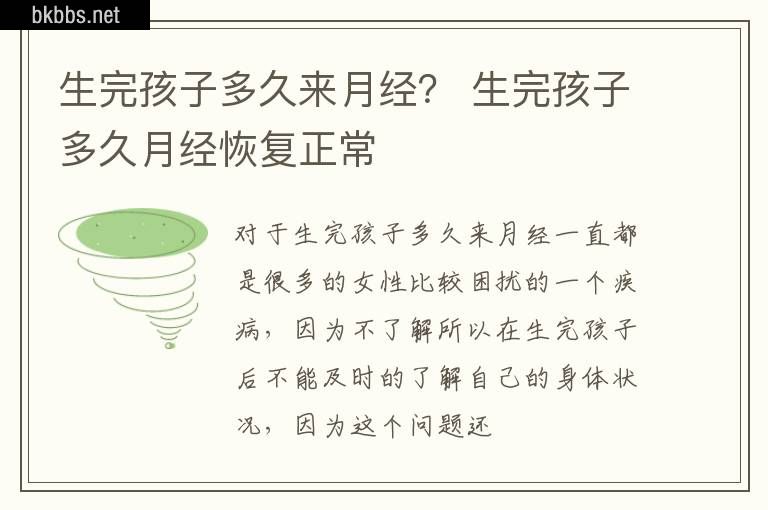 bkbbs.net

生完孩子多久来月经？ 生完孩子多久月经恢复正常

对于生完孩子多久来月经一直都是很多的女性比较困扰的一个疾病，因为不了解所以在生完孩子后不能及时的了解自己的身体状况，因为这个问题还